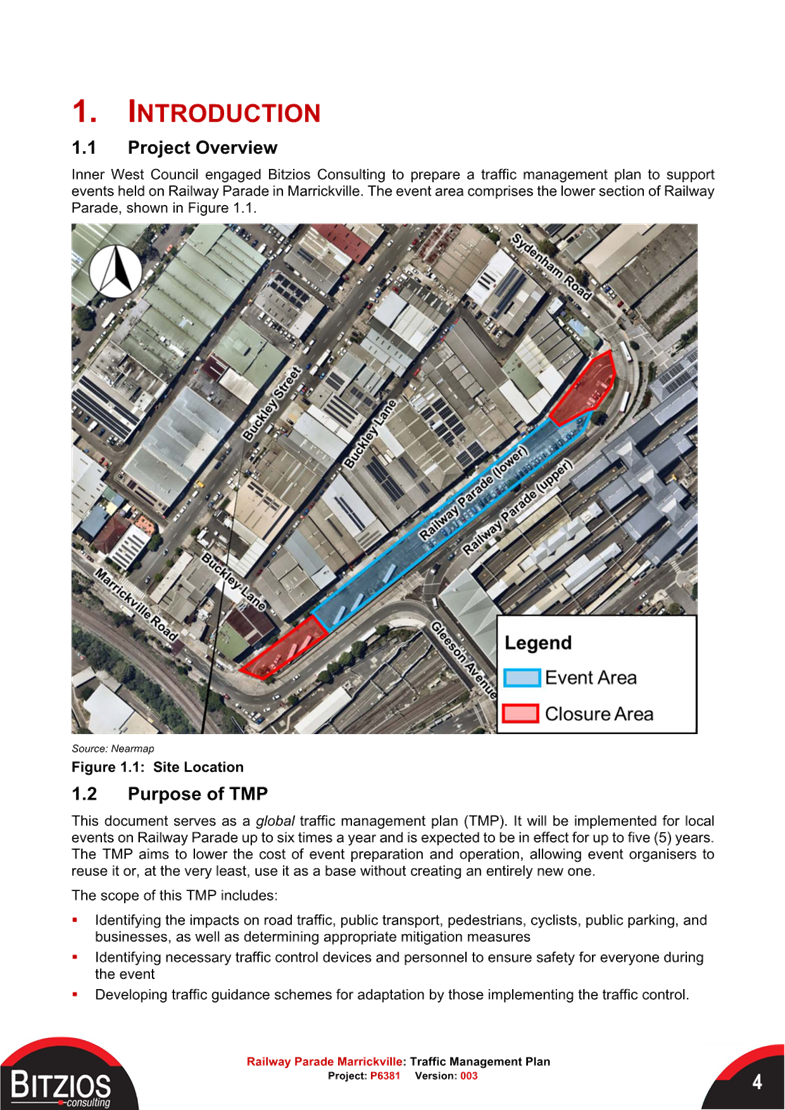 1. INTRODUCTION

1.1 Project Overview

Inner West Council engaged Bitzios Consulting to prepare a traffic management plan to support events held on Railway Parade in Marrickville. The event area comprises the lower section of Railway Parade, shown in Figure 1.1.

Sydenham Road
Buckley Street
Buckley Lane
Railway Parade (lower)
Railway Parade (upper)
Buckley Lane
Marrickville Road
Gleeson Avenue

Legend
Event Area
Closure Area

Source: Nearmap

Figure 1.1: Site Location

1.2 Purpose of TMP

This document serves as a global traffic management plan (TMP). It will be implemented for local events on Railway Parade up to six times a year and is expected to be in effect for up to five (5) years. The TMP aims to lower the cost of event preparation and operation, allowing event organisers to reuse it or, at the very least, use it as a base without creating an entirely new one.

The scope of this TMP includes:

• Identifying the impacts on road traffic, public transport, pedestrians, cyclists, public parking, and businesses, as well as determining appropriate mitigation measures
• Identifying necessary traffic control devices and personnel to ensure safety for everyone during the event
• Developing traffic guidance schemes for adaptation by those implementing the traffic control.

BITZIOS consulting

Railway Parade Marrickville: Traffic Management Plan
Project: P6381 Version: 003

4